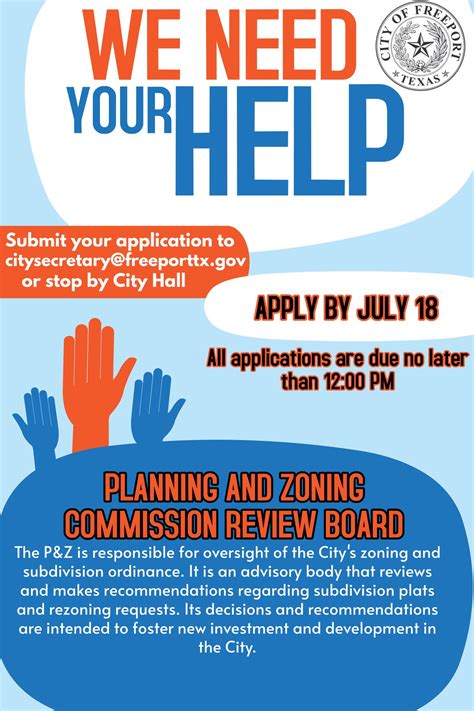 WE NEED YOUR HELP

CITY OF FREEPORT TEXAS

Submit your application to citysecretary@freeporttx.gov or stop by City Hall

APPLY BY JULY 18

All applications are due no later than 12:00 PM

PLANNING AND ZONING COMMISSION REVIEW BOARD

The P&Z is responsible for oversight of the City's zoning and subdivision ordinance. It is an advisory body that reviews and makes recommendations regarding subdivision plats and rezoning requests. Its decisions and recommendations are intended to foster new investment and development in the City.